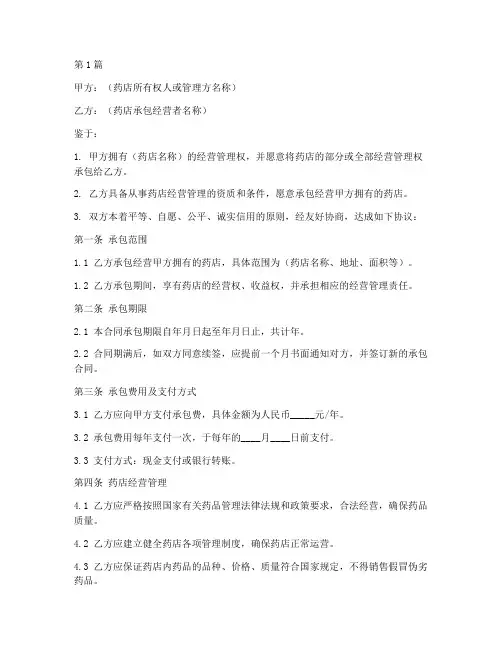 第1篇

甲方：（药店所有权人或管理方名称）

乙方：（药店承包经营者名称）

鉴于：

1. 甲方拥有（药店名称）的经营管理权，并愿意将药店的部分或全部经营管理权承包给乙方。

2. 乙方具备从事药店经营管理的资质和条件，愿意承包经营甲方拥有的药店。

3. 双方本着平等、自愿、公平、诚实信用的原则，经友好协商，达成如下协议：

第一条 承包范围

1.1 乙方承包经营甲方拥有的药店，具体范围为（药店名称、地址、面积等）。

1.2 乙方承包期间，享有药店的经营权、收益权，并承担相应的经营管理责任。

第二条 承包期限

2.1 本合同承包期限自年月日起至年月日止，共计年。

2.2 合同期满后，如双方同意续签，应提前一个月书面通知对方，并签订新的承包合同。

第三条 承包费用及支付方式

3.1 乙方应向甲方支付承包费，具体金额为人民币_____元/年。

3.2 承包费用每年支付一次，于每年的____月____日前支付。

3.3 支付方式：现金支付或银行转账。

第四条 药店经营管理

4.1 乙方应严格按照国家有关药品管理法律法规和政策要求，合法经营，确保药品质量。

4.2 乙方应建立健全药店各项管理制度，确保药店正常运营。

4.3 乙方应保证药店内药品的品种、价格、质量符合国家规定，不得销售假冒伪劣药品。